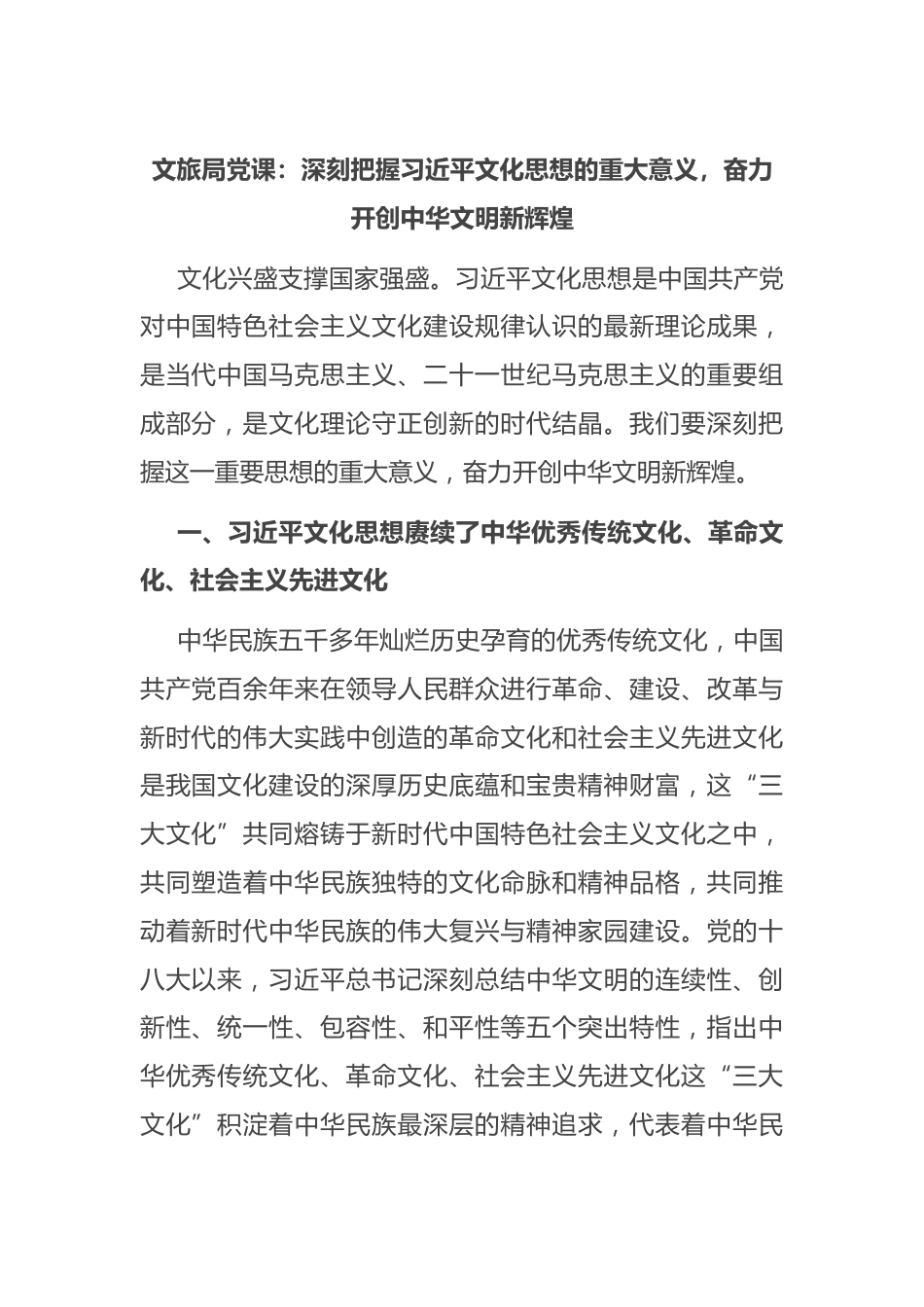 文旅局党课：深刻把握习近平文化思想的重大意义，奋力开创中华文明新辉煌

文化兴盛支撑国家强盛。习近平文化思想是中国共产党对中国特色社会主义文化建设规律认识的最新理论成果，是当代中国马克思主义、二十一世纪马克思主义的重要组成部分，是文化理论守正创新的时代结晶。我们要深刻把握这一重要思想的重大意义，奋力开创中华文明新辉煌。

一、习近平文化思想赓续了中华优秀传统文化、革命文化、社会主义先进文化

中华民族五千多年灿烂历史孕育的优秀传统文化，中国共产党百余年来在领导人民群众进行革命、建设、改革与新时代的伟大实践中创造的革命文化和社会主义先进文化是我国文化建设的深厚历史底蕴和宝贵精神财富，这“三大文化”共同熔铸于新时代中国特色社会主义文化之中，共同塑造着中华民族独特的文化命脉和精神品格，共同推动着新时代中华民族的伟大复兴与精神家园建设。党的十八大以来，习近平总书记深刻总结中华文明的连续性、创新性、统一性、包容性、和平性等五个突出特性，指出中华优秀传统文化、革命文化、社会主义先进文化这“三大文化”积淀着中华民族最深层的精神追求，代表着中华民